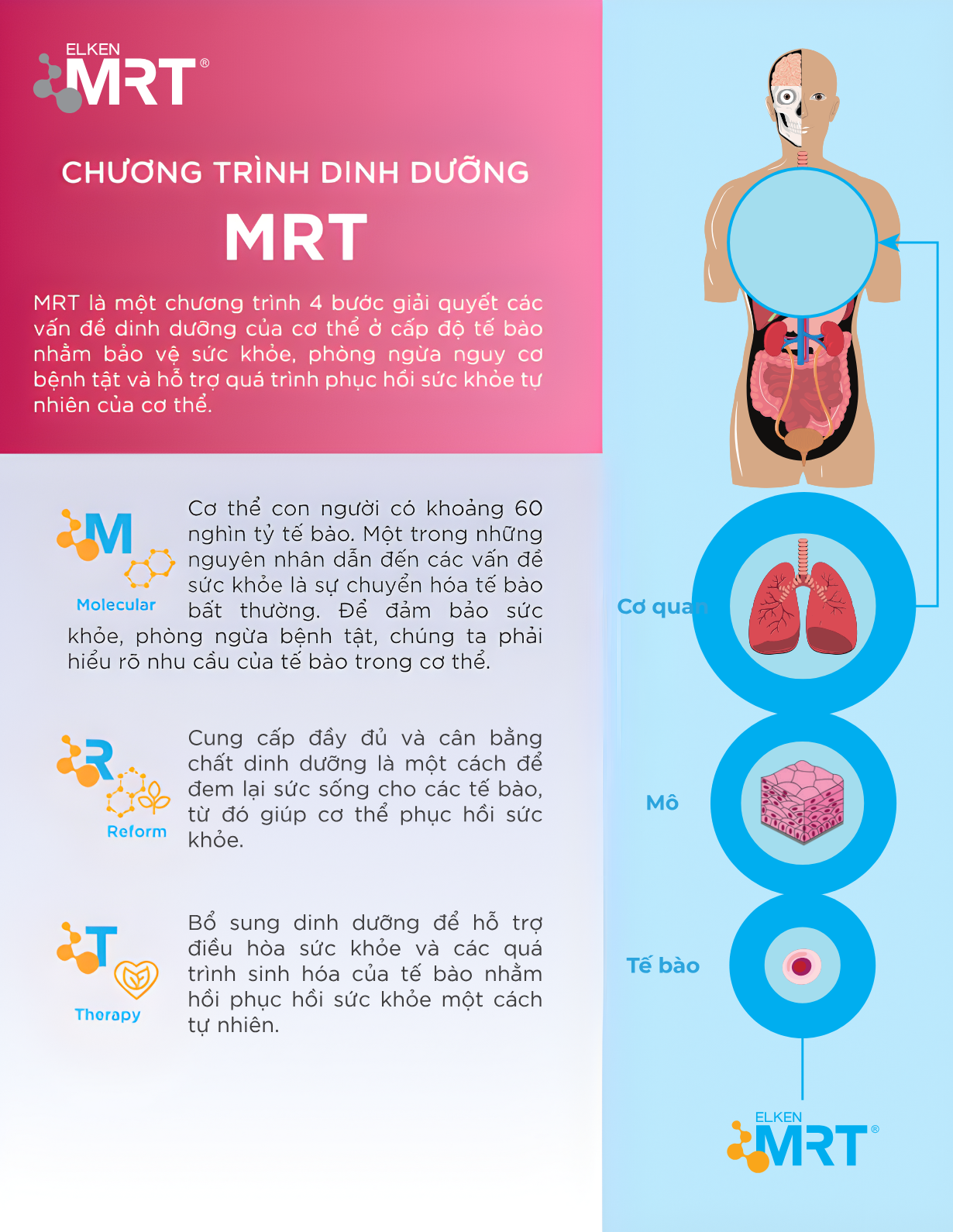 ELKEN MRT®

CHƯƠNG TRÌNH DINH DƯỠNG

MRT

MRT là một chương trình 4 bước giải quyết các vấn đề dinh dưỡng của cơ thể ở cấp độ tế bào nhằm bảo vệ sức khỏe, phòng ngừa nguy cơ bệnh tật và hỗ trợ quá trình phục hồi sức khỏe tự nhiên của cơ thể.

M
Molecular

Cơ thể con người có khoảng 60 nghìn tỷ tế bào. Một trong những nguyên nhân dẫn đến các vấn đề sức khỏe là sự chuyển hóa tế bào bất thường. Để đảm bảo sức khỏe, phòng ngừa bệnh tật, chúng ta phải hiểu rõ nhu cầu của tế bào trong cơ thể.

R
Reform

Cung cấp đầy đủ và cân bằng chất dinh dưỡng là một cách để đem lại sức sống cho các tế bào, từ đó giúp cơ thể phục hồi sức khỏe.

T
Therapy

Bổ sung dinh dưỡng để hỗ trợ điều hòa sức khỏe và các quá trình sinh hóa của tế bào nhằm hồi phục hồi sức khỏe một cách tự nhiên.

Cơ quan

Mô

Tế bào

ELKEN MRT®